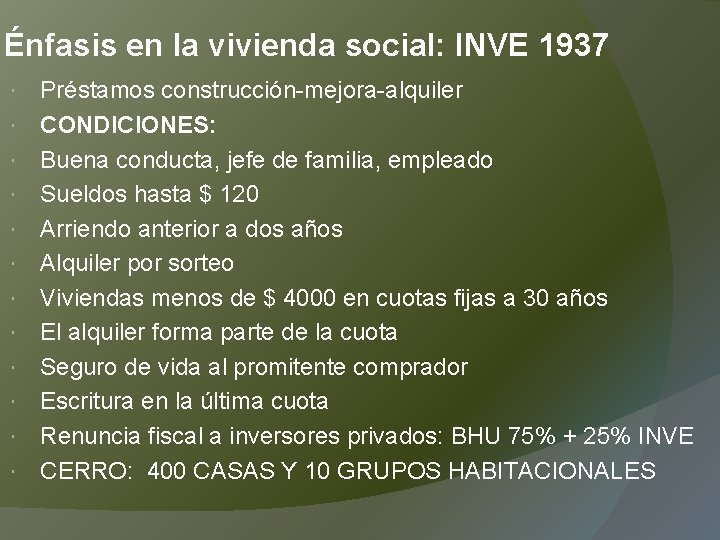 Énfasis en la vivienda social: INVE 1937

• Préstamos construcción-mejora-alquiler
• CONDICIONES:
• Buena conducta, jefe de familia, empleado
• Sueldos hasta $ 120
• Arriendo anterior a dos años
• Alquiler por sorteo
• Viviendas menos de $ 4000 en cuotas fijas a 30 años
• El alquiler forma parte de la cuota
• Seguro de vida al promitente comprador
• Escritura en la última cuota
• Renuncia fiscal a inversores privados: BHU 75% + 25% INVE
• CERRO: 400 CASAS Y 10 GRUPOS HABITACIONALES